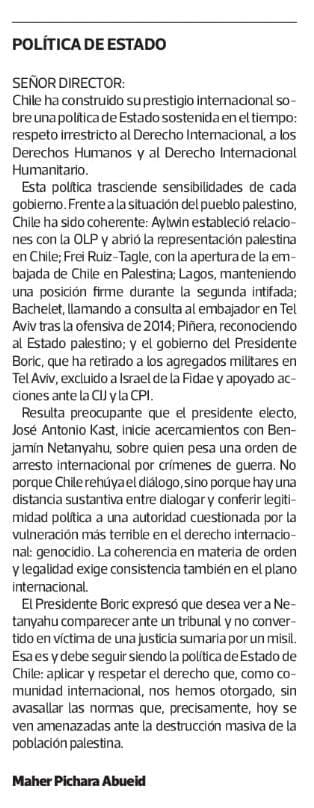 POLÍTICA DE ESTADO

SEÑOR DIRECTOR:
Chile ha construido su prestigio internacional sobre una política de Estado sostenida en el tiempo: respeto irrestricto al Derecho Internacional, a los Derechos Humanos y al Derecho Internacional Humanitario.

Esta política trasciende sensibilidades de cada gobierno. Frente a la situación del pueblo palestino, Chile ha sido coherente: Aylwin estableció relaciones con la OLP y abrió la representación palestina en Chile; Frei Ruiz-Tagle, con la apertura de la embajada de Chile en Palestina; Lagos, manteniendo una posición firme durante la segunda intifada; Bachelet, llamando a consulta al embajador en Tel Aviv tras la ofensiva de 2014; Piñera, reconociendo al Estado palestino; y el gobierno del Presidente Boric, que ha retirado a los agregados militares en Tel Aviv, excluido a Israel de la Fidae y apoyado acciones ante la CIJ y la CPI.

Resulta preocupante que el presidente electo, José Antonio Kast, inicie acercamientos con Benjamín Netanyahu, sobre quien pesa una orden de arresto internacional por crímenes de guerra. No porque Chile rehúya el diálogo, sino porque hay una distancia sustantiva entre dialogar y conferir legitimidad política a una autoridad cuestionada por la vulneración más terrible en el derecho internacional: genocidio. La coherencia en materia de orden y legalidad exige consistencia también en el plano internacional.

El Presidente Boric expresó que desea ver a Netanyahu comparecer ante un tribunal y no convertido en víctima de una justicia sumaria por un misil. Esa es y debe seguir siendo la política de Estado de Chile: aplicar y respetar el derecho que, como comunidad internacional, nos hemos otorgado, sin avasallar las normas que, precisamente, hoy se ven amenazadas ante la destrucción masiva de la población palestina.

Maher Pichara Abueid